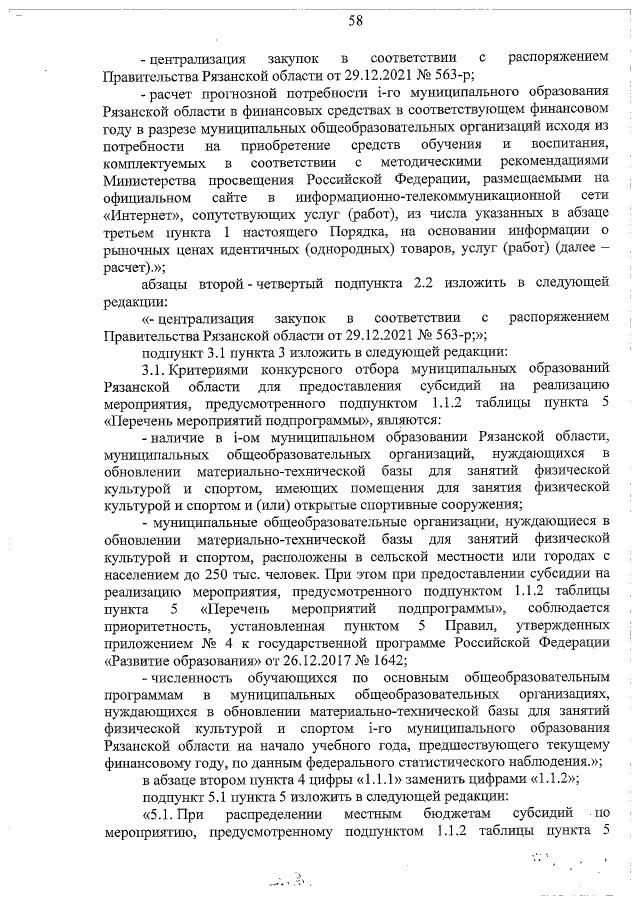 58

- централизация закупок в соответствии с распоряжением Правительства Рязанской области от 29.12.2021 № 563-р;

- расчет прогнозной потребности i-го муниципального образования Рязанской области в финансовых средствах в соответствующем финансовом году в разрезе муниципальных общеобразовательных организаций исходя из потребности на приобретение средств обучения и воспитания, комплектуемых в соответствии с методическими рекомендациями Министерства просвещения Российской Федерации, размещаемыми на официальном сайте в информационно-телекоммуникационной сети «Интернет», сопутствующих услуг (работ), из числа указанных в абзаце третьем пункта 1 настоящего Порядка, на основании информации о рыночных ценах идентичных (однородных) товаров, услуг (работ) (далее – расчет).»;

абзацы второй - четвертый подпункта 2.2 изложить в следующей редакции:

«- централизация закупок в соответствии с распоряжением Правительства Рязанской области от 29.12.2021 № 563-р;»;

подпункт 3.1 пункта 3 изложить в следующей редакции:

3.1. Критериями конкурсного отбора муниципальных образований Рязанской области для предоставления субсидий на реализацию мероприятия, предусмотренного подпунктом 1.1.2 таблицы пункта 5 «Перечень мероприятий подпрограммы», являются:

- наличие в i-ом муниципальном образовании Рязанской области, муниципальных общеобразовательных организаций, нуждающихся в обновлении материально-технической базы для занятий физической культурой и спортом, имеющих помещения для занятия физической культурой и спортом и (или) открытые спортивные сооружения;

- муниципальные общеобразовательные организации, нуждающиеся в обновлении материально-технической базы для занятий физической культурой и спортом, расположены в сельской местности или городах с населением до 250 тыс. человек. При этом при предоставлении субсидии на реализацию мероприятия, предусмотренного подпунктом 1.1.2 таблицы пункта 5 «Перечень мероприятий подпрограммы», соблюдается приоритетность, установленная пунктом 5 Правил, утвержденных приложением № 4 к государственной программе Российской Федерации «Развитие образования» от 26.12.2017 № 1642;

- численность обучающихся по основным общеобразовательным программам в муниципальных общеобразовательных организациях, нуждающихся в обновлении материально-технической базы для занятий физической культурой и спортом i-го муниципального образования Рязанской области на начало учебного года, предшествующего текущему финансовому году, по данным федерального статистического наблюдения.»;

в абзаце втором пункта 4 цифры «1.1.1» заменить цифрами «1.1.2»;

подпункт 5.1 пункта 5 изложить в следующей редакции:

«5.1. При распределении местным бюджетам субсидий по мероприятию, предусмотренному подпунктом 1.1.2 таблицы пункта 5